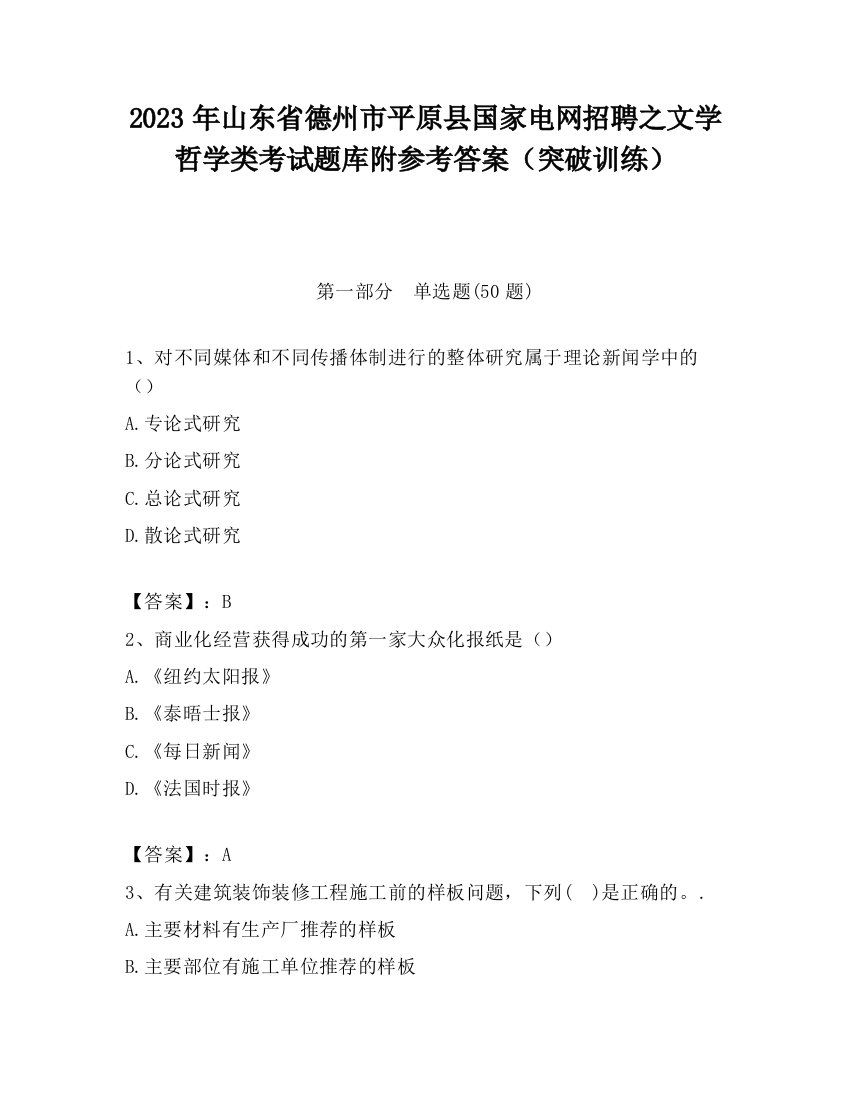 2023 年山东省德州市平原县国家电网招聘之文学哲学类考试题库附参考答案（突破训练）

第一部分　单选题(50 题)

1、对不同媒体和不同传播体制进行的整体研究属于理论新闻学中的（）

A.专论式研究

B.分论式研究

C.总论式研究

D.散论式研究

【答案】：B

2、商业化经营获得成功的第一家大众化报纸是（）

A.《纽约太阳报》

B.《泰晤士报》

C.《每日新闻》

D.《法国时报》

【答案】：A

3、有关建筑装饰装修工程施工前的样板问题，下列（　）是正确的。.

A.主要材料有生产厂推荐的样板

B.主要部位有施工单位推荐的样板